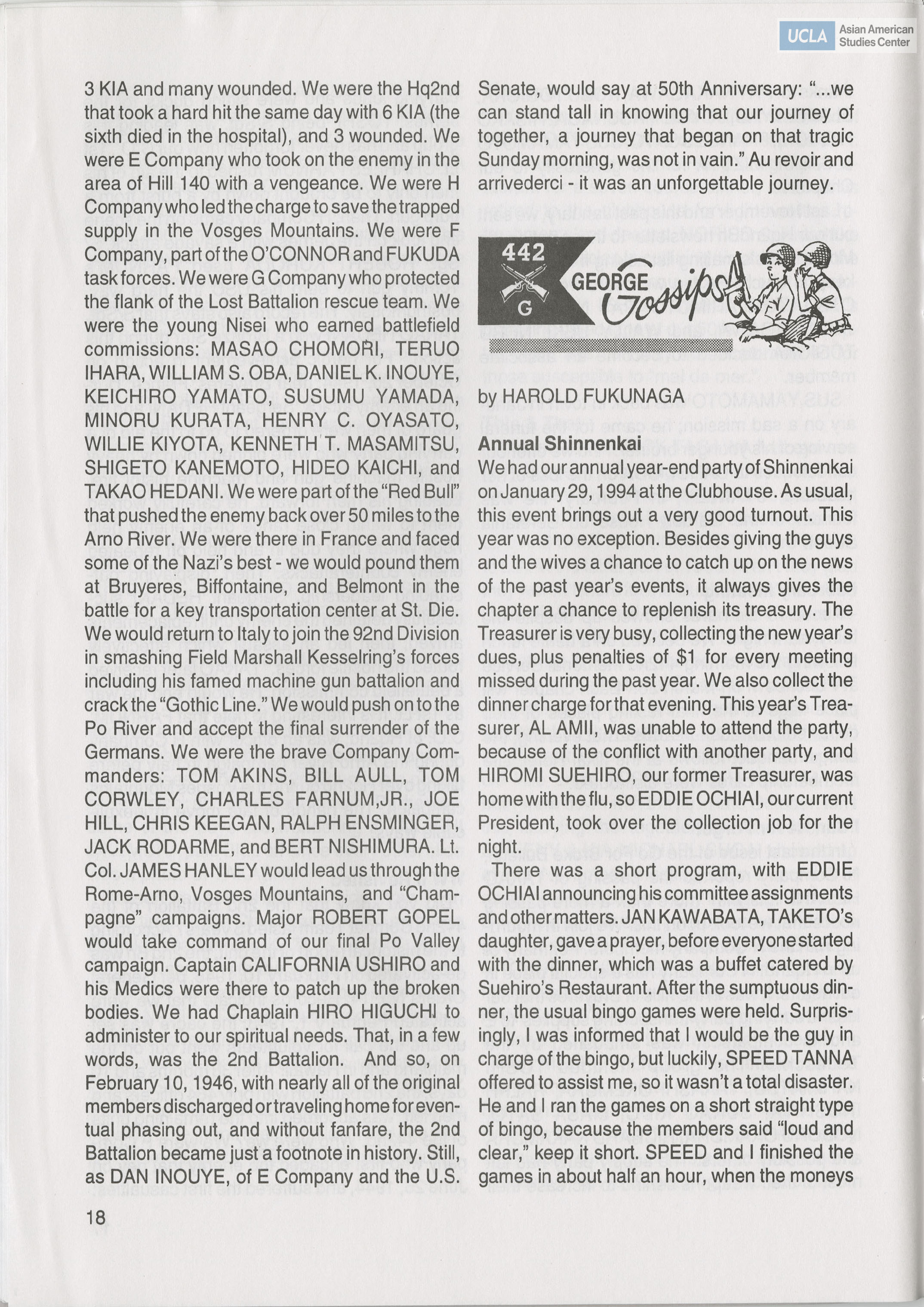 UCLA Asian American Studies Center

3 KIA and many wounded. We were the Hq2nd that took a hard hit the same day with 6 KIA (the sixth died in the hospital), and 3 wounded. We were E Company who took on the enemy in the area of Hill 140 with a vengeance. We were H Company who led the charge to save the trapped supply in the Vosges Mountains. We were F Company, part of the O'CONNOR and FUKUDA task forces. We were G Company who protected the flank of the Lost Battalion rescue team. We were the young Nisei who earned battlefield commissions: MASAO CHOMORI, TERUO IHARA, WILLIAM S. OBA, DANIEL K. INOUYE, KEICHIRO YAMATO, SUSUMU YAMADA, MINORU KURATA, HENRY C. OYASATO, WILLIE KIYOTA, KENNETH T. MASAMITSU, SHIGETO KANEMOTO, HIDEO KAICHI, and TAKAO HEDANI. We were part of the "Red Bull" that pushed the enemy back over 50 miles to the Arno River. We were there in France and faced some of the Nazi's best - we would pound them at Bruyeres, Biffontaine, and Belmont in the battle for a key transportation center at St. Die. We would return to Italy to join the 92nd Division in smashing Field Marshall Kesselring's forces including his famed machine gun battalion and crack the "Gothic Line." We would push on to the Po River and accept the final surrender of the Germans. We were the brave Company Commanders: TOM AKINS, BILL AULL, TOM CORWLEY, CHARLES FARNUM,JR., JOE HILL, CHRIS KEEGAN, RALPH ENSMINGER, JACK RODARME, and BERT NISHIMURA. Lt. Col. JAMES HANLEY would lead us through the Rome-Arno, Vosges Mountains, and "Champagne" campaigns. Major ROBERT GOPEL would take command of our final Po Valley campaign. Captain CALIFORNIA USHIRO and his Medics were there to patch up the broken bodies. We had Chaplain HIRO HIGUCHI to administer to our spiritual needs. That, in a few words, was the 2nd Battalion. And so, on February 10, 1946, with nearly all of the original members discharged or traveling home for eventual phasing out, and without fanfare, the 2nd Battalion became just a footnote in history. Still, as DAN INOUYE, of E Company and the U.S. Senate, would say at 50th Anniversary: "...we can stand tall in knowing that our journey of together, a journey that began on that tragic Sunday morning, was not in vain." Au revoir and arrivederci - it was an unforgettable journey.

442 G GEORGE Gossips

by HAROLD FUKUNAGA

Annual Shinnenkai
We had our annual year-end party of Shinnenkai on January 29, 1994 at the Clubhouse. As usual, this event brings out a very good turnout. This year was no exception. Besides giving the guys and the wives a chance to catch up on the news of the past year's events, it always gives the chapter a chance to replenish its treasury. The Treasurer is very busy, collecting the new year's dues, plus penalties of $1 for every meeting missed during the past year. We also collect the dinner charge for that evening. This year's Treasurer, AL AMII, was unable to attend the party, because of the conflict with another party, and HIROMI SUEHIRO, our former Treasurer, was home with the flu, so EDDIE OCHIAI, our current President, took over the collection job for the night.

There was a short program, with EDDIE OCHIAI announcing his committee assignments and other matters. JAN KAWABATA, TAKETO's daughter, gave a prayer, before everyone started with the dinner, which was a buffet catered by Suehiro's Restaurant. After the sumptuous dinner, the usual bingo games were held. Surprisingly, I was informed that I would be the guy in charge of the bingo, but luckily, SPEED TANNA offered to assist me, so it wasn't a total disaster. He and I ran the games on a short straight type of bingo, because the members said "loud and clear," keep it short. SPEED and I finished the games in about half an hour, when the moneys

18